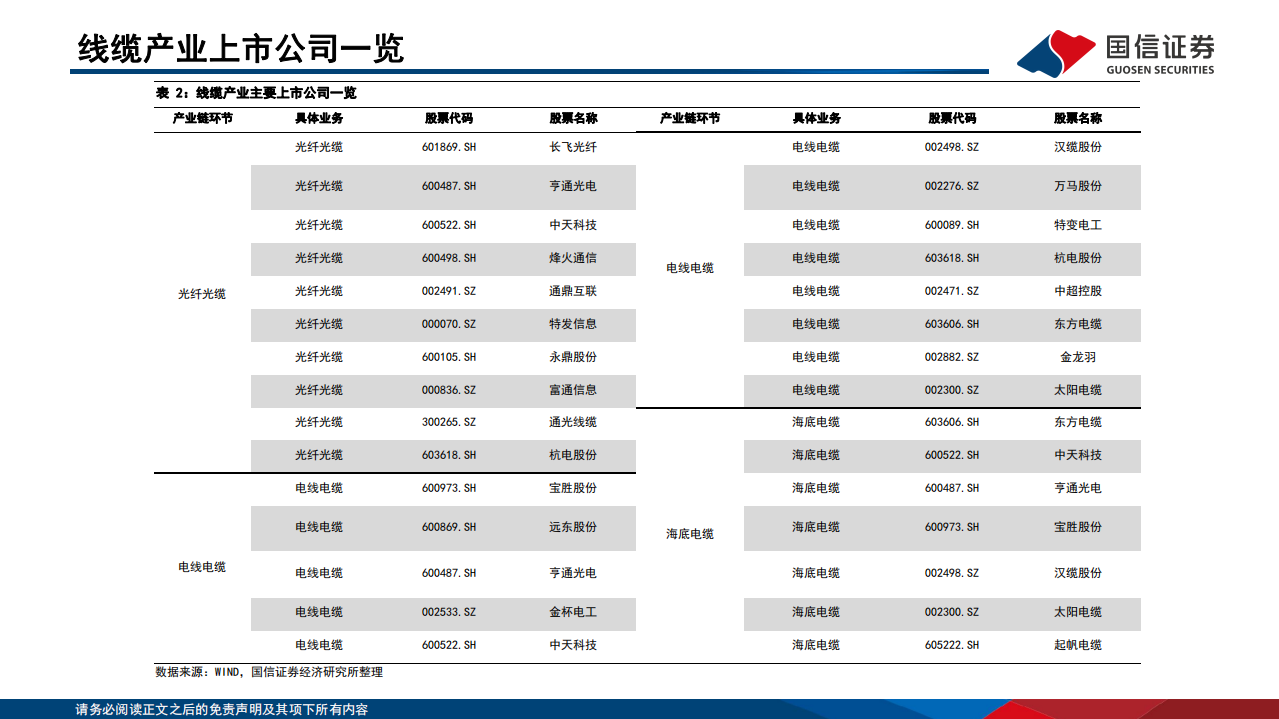 线缆产业上市公司一览

国信证券
GUOSEN SECURITIES

表 2：线缆产业主要上市公司一览

| 产业链环节 | 具体业务 | 股票代码 | 股票名称 |
|---|---|---|---|
| 光纤光缆 | 光纤光缆 | 601869.SH | 长飞光纤 |
| | 光纤光缆 | 600487.SH | 亨通光电 |
| | 光纤光缆 | 600522.SH | 中天科技 |
| | 光纤光缆 | 600498.SH | 烽火通信 |
| | 光纤光缆 | 002491.SZ | 通鼎互联 |
| | 光纤光缆 | 000070.SZ | 特发信息 |
| | 光纤光缆 | 600105.SH | 永鼎股份 |
| | 光纤光缆 | 000836.SZ | 富通信息 |
| | 光纤光缆 | 300265.SZ | 通光线缆 |
| | 光纤光缆 | 603618.SH | 杭电股份 |
| 电线电缆 | 电线电缆 | 600973.SH | 宝胜股份 |
| | 电线电缆 | 600869.SH | 远东股份 |
| | 电线电缆 | 600487.SH | 亨通光电 |
| | 电线电缆 | 002533.SZ | 金杯电工 |
| | 电线电缆 | 600522.SH | 中天科技 |

| 产业链环节 | 具体业务 | 股票代码 | 股票名称 |
|---|---|---|---|
| 电线电缆 | 电线电缆 | 002498.SZ | 汉缆股份 |
| | 电线电缆 | 002276.SZ | 万马股份 |
| | 电线电缆 | 600089.SH | 特变电工 |
| | 电线电缆 | 603618.SH | 杭电股份 |
| | 电线电缆 | 002471.SZ | 中超控股 |
| | 电线电缆 | 603606.SH | 东方电缆 |
| | 电线电缆 | 002882.SZ | 金龙羽 |
| | 电线电缆 | 002300.SZ | 太阳电缆 |
| 海底电缆 | 海底电缆 | 603606.SH | 东方电缆 |
| | 海底电缆 | 600522.SH | 中天科技 |
| | 海底电缆 | 600487.SH | 亨通光电 |
| | 海底电缆 | 600973.SH | 宝胜股份 |
| | 海底电缆 | 002498.SZ | 汉缆股份 |
| | 海底电缆 | 002300.SZ | 太阳电缆 |
| | 海底电缆 | 605222.SH | 起帆电缆 |

数据来源：WIND，国信证券经济研究所整理

请务必阅读正文之后的免责声明及其项下所有内容